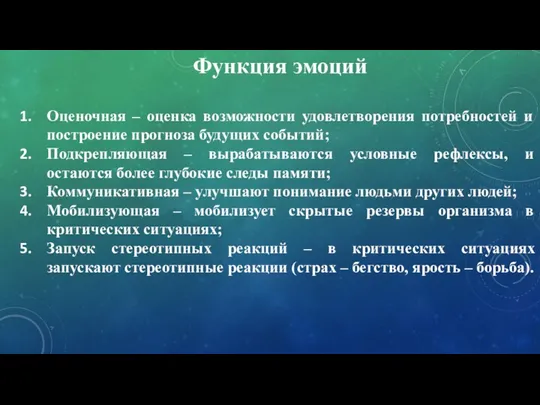 Функция эмоций

1. Оценочная – оценка возможности удовлетворения потребностей и построение прогноза будущих событий;
2. Подкрепляющая – вырабатываются условные рефлексы, и остаются более глубокие следы памяти;
3. Коммуникативная – улучшают понимание людьми других людей;
4. Мобилизующая – мобилизует скрытые резервы организма в критических ситуациях;
5. Запуск стереотипных реакций – в критических ситуациях запускают стереотипные реакции (страх – бегство, ярость – борьба).